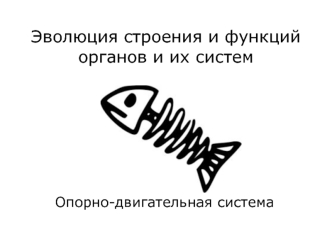 Эволюция строения и функций органов и их систем

Опорно-двигательная система